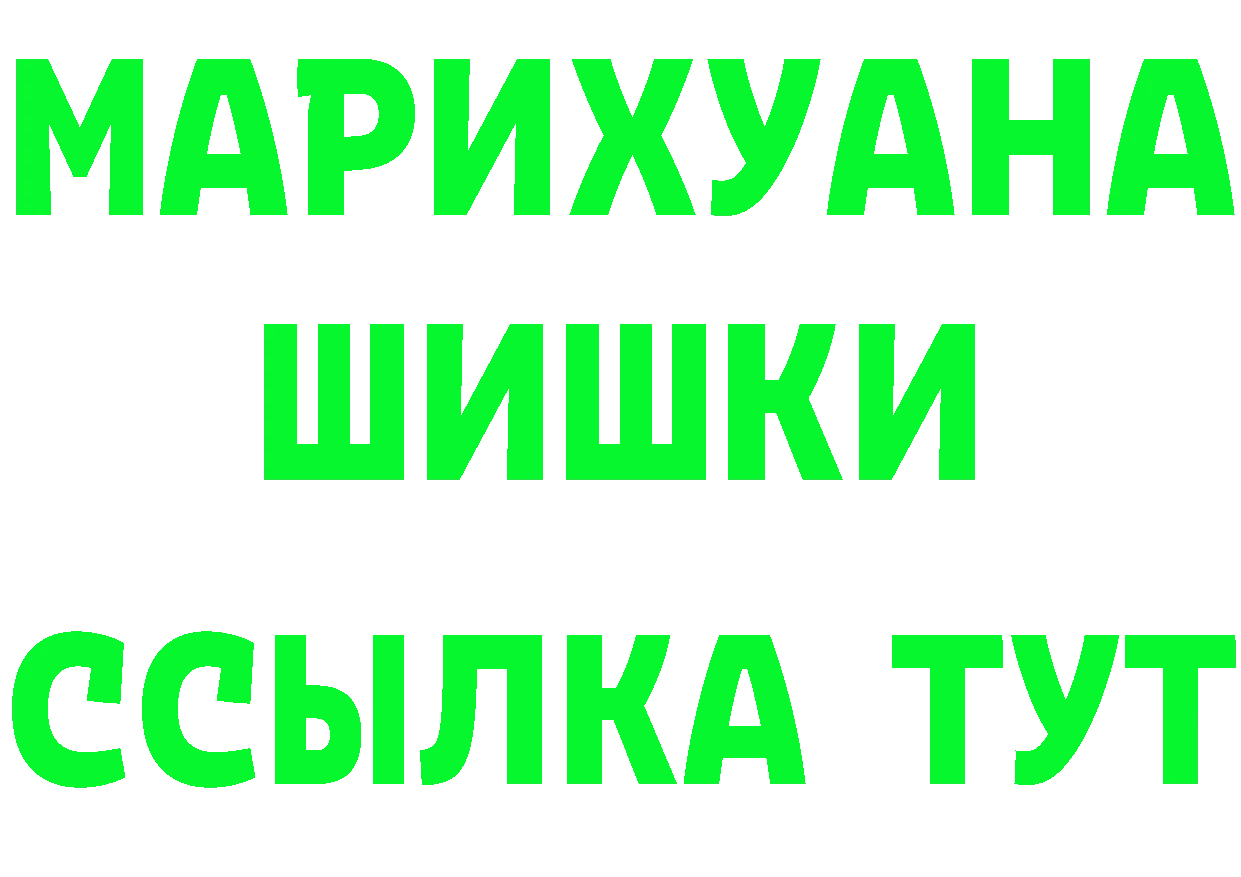 МАРИХУАНА ШИШКИ

ССЫЛКА ТУТ